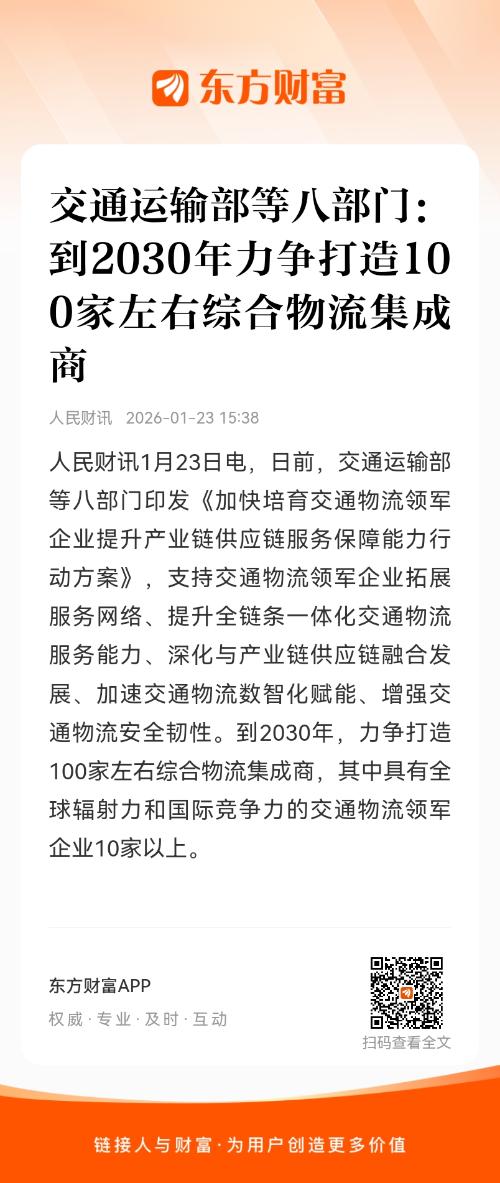 东方财富

交通运输部等八部门：到2030年力争打造100家左右综合物流集成商

人民财讯 2026-01-23 15:38

人民财讯1月23日电，日前，交通运输部等八部门印发《加快培育交通物流领军企业提升产业链供应链服务保障能力行动方案》，支持交通物流领军企业拓展服务网络、提升全链条一体化交通物流服务能力、深化与产业链供应链融合发展、加速交通物流数智化赋能、增强交通物流安全韧性。到2030年，力争打造100家左右综合物流集成商，其中具有全球辐射力和国际竞争力的交通物流领军企业10家以上。

东方财富APP
权威 · 专业 · 及时 · 互动

扫码查看全文

链接人与财富 · 为用户创造更多价值